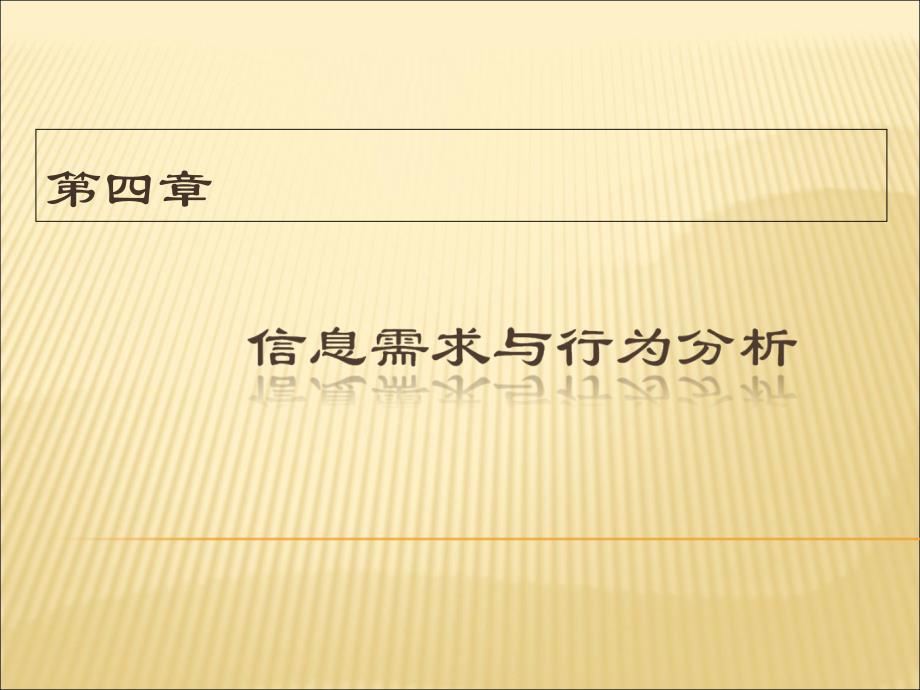 第四章

信息需求与行为分析